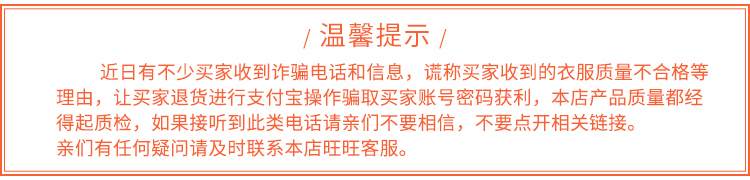 / 温馨提示 /

近日有不少买家收到诈骗电话和信息，谎称买家收到的衣服质量不合格等理由，让买家退货进行支付宝操作骗取买家账号密码获利，本店产品质量都经得起质检，如果接听到此类电话请亲们不要相信，不要点开相关链接。
亲们有任何疑问请及时联系本店旺旺客服。